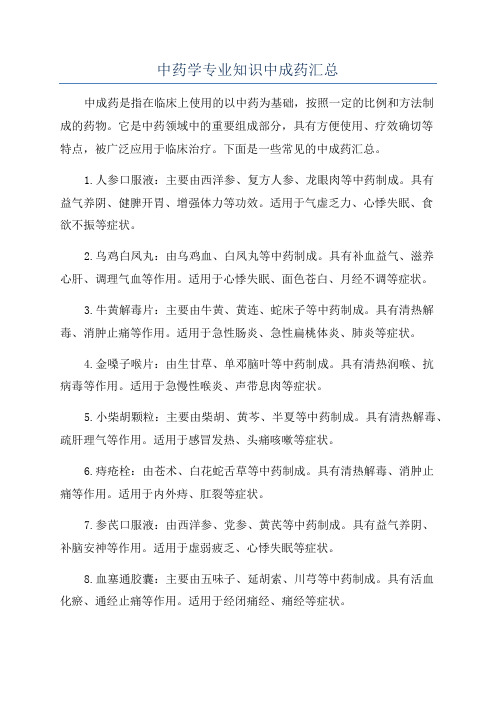 中药学专业知识中成药汇总

中成药是指在临床上使用的以中药为基础，按照一定的比例和方法制成的药物。它是中药领域中的重要组成部分，具有方便使用、疗效确切等特点，被广泛应用于临床治疗。下面是一些常见的中成药汇总。

1.人参口服液：主要由西洋参、复方人参、龙眼肉等中药制成。具有益气养阴、健脾开胃、增强体力等功效。适用于气虚乏力、心悸失眠、食欲不振等症状。

2.乌鸡白凤丸：由乌鸡血、白凤丸等中药制成。具有补血益气、滋养心肝、调理气血等作用。适用于心悸失眠、面色苍白、月经不调等症状。

3.牛黄解毒片：主要由牛黄、黄连、蛇床子等中药制成。具有清热解毒、消肿止痛等作用。适用于急性肠炎、急性扁桃体炎、肺炎等症状。

4.金嗓子喉片：由生甘草、单邓脑叶等中药制成。具有清热润喉、抗病毒等作用。适用于急慢性喉炎、声带息肉等症状。

5.小柴胡颗粒：主要由柴胡、黄芩、半夏等中药制成。具有清热解毒、疏肝理气等作用。适用于感冒发热、头痛咳嗽等症状。

6.痔疮栓：由苍术、白花蛇舌草等中药制成。具有清热解毒、消肿止痛等作用。适用于内外痔、肛裂等症状。

7.参芪口服液：由西洋参、党参、黄芪等中药制成。具有益气养阴、补脑安神等作用。适用于虚弱疲乏、心悸失眠等症状。

8.血塞通胶囊：主要由五味子、延胡索、川芎等中药制成。具有活血化瘀、通经止痛等作用。适用于经闭痛经、痛经等症状。